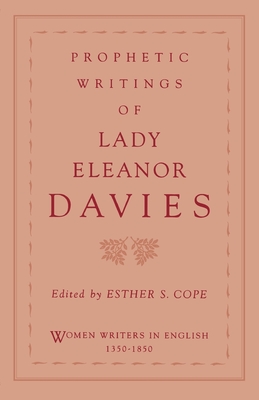 PROPHETIC WRITINGS OF LADY ELEANOR DAVIES

Edited by ESTHER S. COPE

WOMEN WRITERS IN ENGLISH 1350-1850